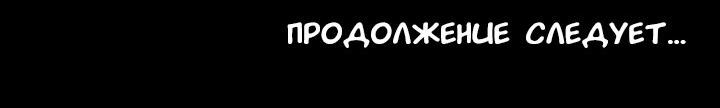 ПРОДОЛЖЕНИЕ СЛЕДУЕТ...